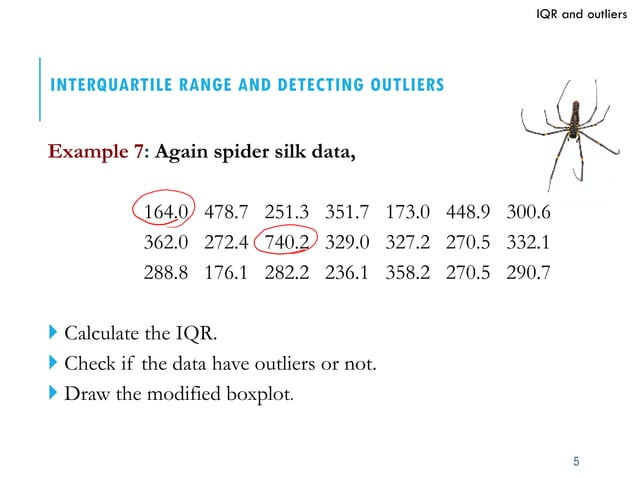 IQR and outliers

INTERQUARTILE RANGE AND DETECTING OUTLIERS

Example 7: Again spider silk data,

| 164.0 | 478.7 | 251.3 | 351.7 | 173.0 | 448.9 | 300.6 |
|---|---|---|---|---|---|---|
| 362.0 | 272.4 | 740.2 | 329.0 | 327.2 | 270.5 | 332.1 |
| 288.8 | 176.1 | 282.2 | 236.1 | 358.2 | 270.5 | 290.7 |

Calculate the IQR.

Check if the data have outliers or not.

Draw the modified boxplot.

5